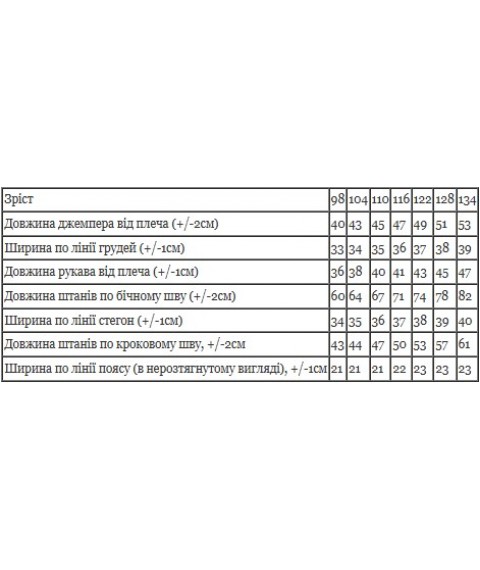 | Зріст | 98 | 104 | 110 | 116 | 122 | 128 | 134 |
|---|---|---|---|---|---|---|---|
| Довжина джемпера від плеча (+/-2см) | 40 | 43 | 45 | 47 | 49 | 51 | 53 |
| Ширина по лінії грудей (+/-1см) | 33 | 34 | 35 | 36 | 37 | 38 | 39 |
| Довжина рукава від плеча (+/-1см) | 36 | 38 | 40 | 41 | 43 | 45 | 47 |
| Довжина штанів по бічному шву (+/-2см) | 60 | 64 | 67 | 71 | 74 | 78 | 82 |
| Ширина по лінії стегон (+/-1см) | 34 | 35 | 36 | 37 | 38 | 39 | 40 |
| Довжина штанів по кроковому шву, +/-2см | 43 | 44 | 47 | 50 | 53 | 57 | 61 |
| Ширина по лінії поясу (в нерозтягнутому вигляді), +/-1см | 21 | 21 | 21 | 22 | 23 | 23 | 23 |